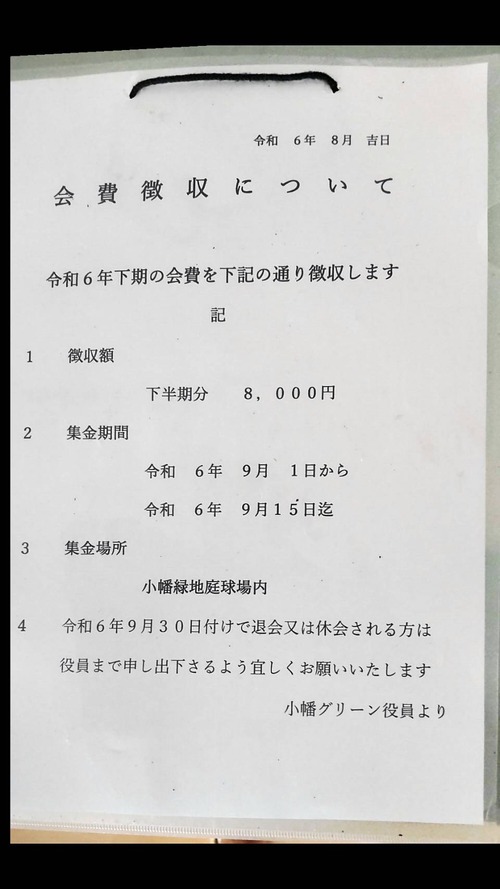 令和 6年 8月 吉日

会費徴収について

令和6年下期の会費を下記の通り徴収します

記

1 徴収額

下半期分 8,000円

2 集金期間

令和 6年 9月 1日から

令和 6年 9月15日迄

3 集金場所

小幡緑地庭球場内

4 令和6年9月30日付けで退会又は休会される方は役員まで申し出下さるよう宜しくお願いいたします

小幡グリーン役員より